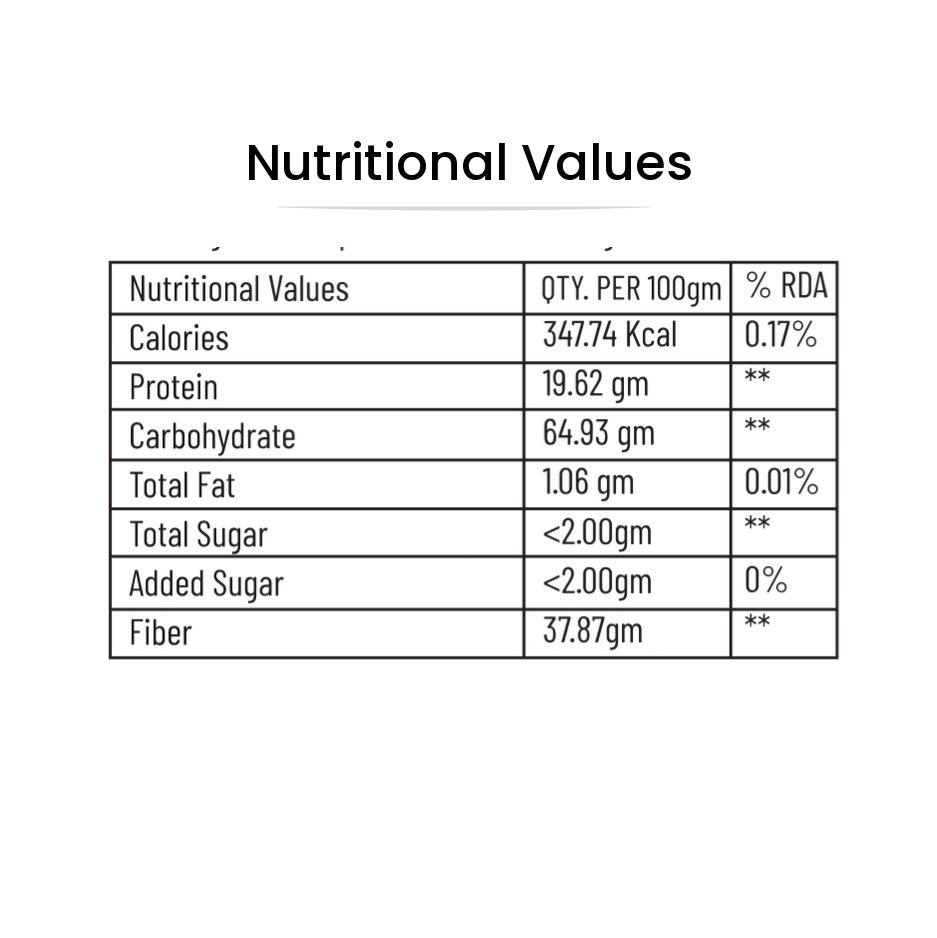 Nutritional Values

| Nutritional Values | QTY. PER 100gm | % RDA |
|---|---|---|
| Calories | 347.74 Kcal | 0.17% |
| Protein | 19.62 gm | ** |
| Carbohydrate | 64.93 gm | ** |
| Total Fat | 1.06 gm | 0.01% |
| Total Sugar | <2.00gm | ** |
| Added Sugar | <2.00gm | 0% |
| Fiber | 37.87gm | ** |